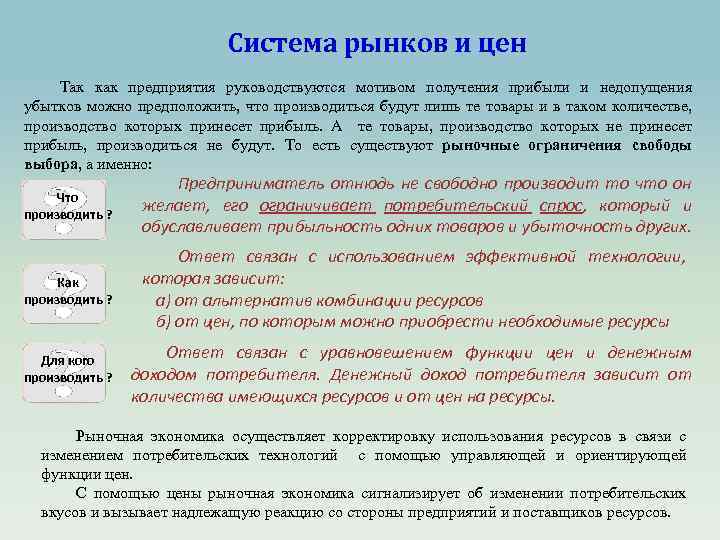 Система рынков и цен

Так как предприятия руководствуются мотивом получения прибыли и недопущения убытков можно предположить, что производиться будут лишь те товары и в таком количестве, производство которых принесет прибыль. А те товары, производство которых не принесет прибыль, производиться не будут. То есть существуют рыночные ограничения свободы выбора, а именно:

Что производить ?

Предприниматель отнюдь не свободно производит то что он желает, его ограничивает потребительский спрос, который и обуславливает прибыльность одних товаров и убыточность других.

Как производить ?

Ответ связан с использованием эффективной технологии, которая зависит:
а) от альтернатив комбинации ресурсов
б) от цен, по которым можно приобрести необходимые ресурсы

Для кого производить ?

Ответ связан с уравновешением функции цен и денежным доходом потребителя. Денежный доход потребителя зависит от количества имеющихся ресурсов и от цен на ресурсы.

Рыночная экономика осуществляет корректировку использования ресурсов в связи с изменением потребительских технологий с помощью управляющей и ориентирующей функции цен.

С помощью цены рыночная экономика сигнализирует об изменении потребительских вкусов и вызывает надлежащую реакцию со стороны предприятий и поставщиков ресурсов.